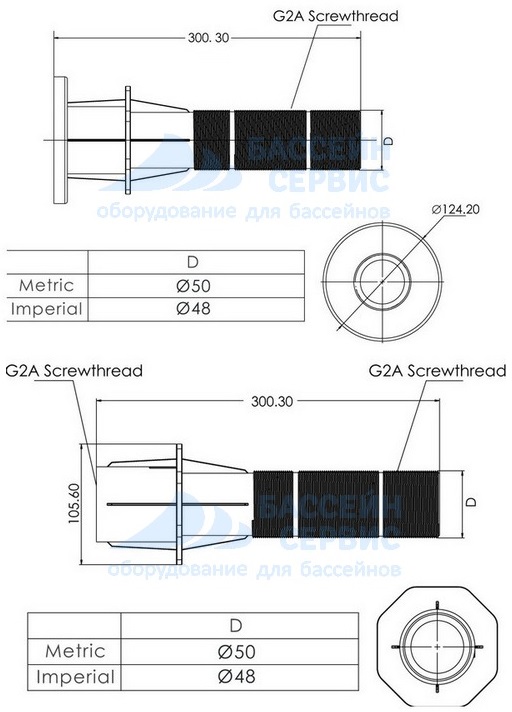 G2A Screwthread

300. 30

D

БАССЕЙН СЕРВИС
оборудование для бассейнов

Ø124.20

| | D |
|---|---|
| Metric | Ø50 |
| Imperial | Ø48 |

G2A Screwthread

G2A Screwthread

300.30

105.60

D

БАССЕЙН СЕРВИС
оборудование для бассейнов

| | D |
|---|---|
| Metric | Ø50 |
| Imperial | Ø48 |